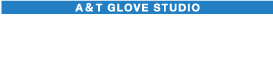 A&T GLOVE STUDIO